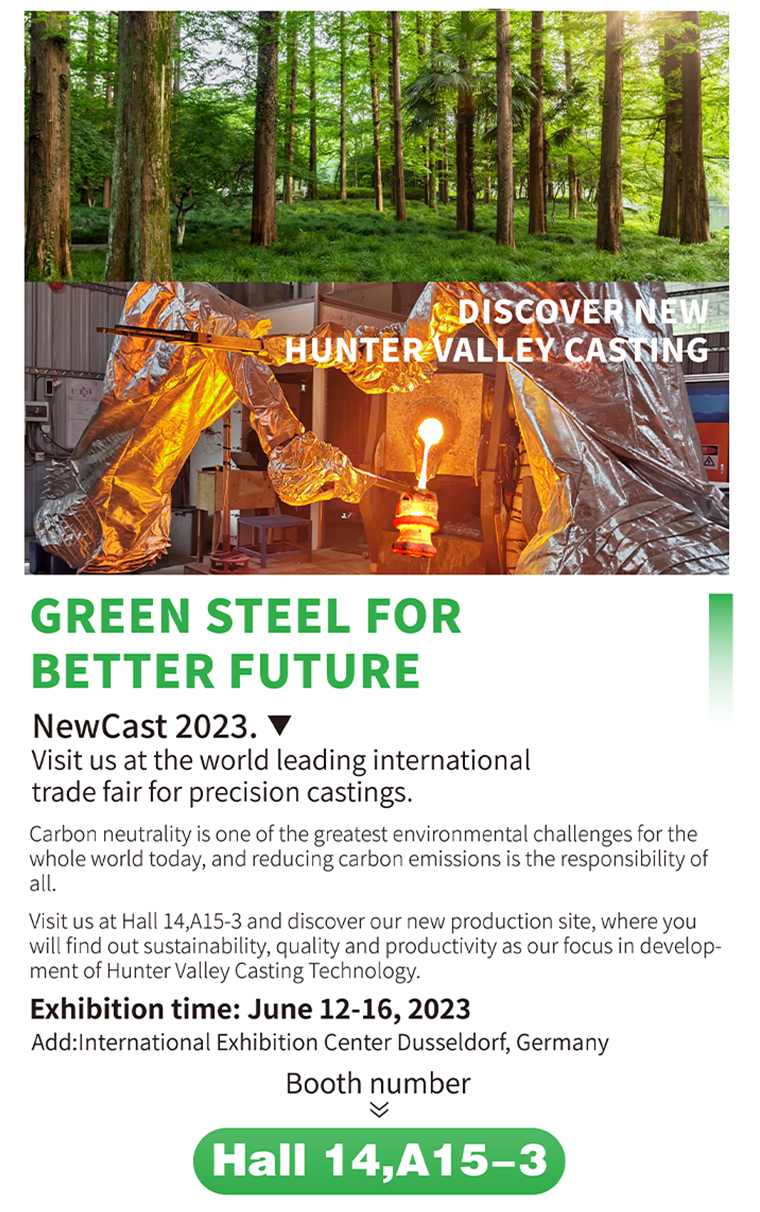 DISCOVER NEW
HUNTER VALLEY CASTING

GREEN STEEL FOR
BETTER FUTURE

NewCast 2023. ▼
Visit us at the world leading international trade fair for precision castings.

Carbon neutrality is one of the greatest environmental challenges for the whole world today, and reducing carbon emissions is the responsibility of all.

Visit us at Hall 14,A15-3 and discover our new production site, where you will find out sustainability, quality and productivity as our focus in development of Hunter Valley Casting Technology.

Exhibition time: June 12-16, 2023
Add:International Exhibition Center Dusseldorf, Germany

Booth number

Hall 14,A15-3